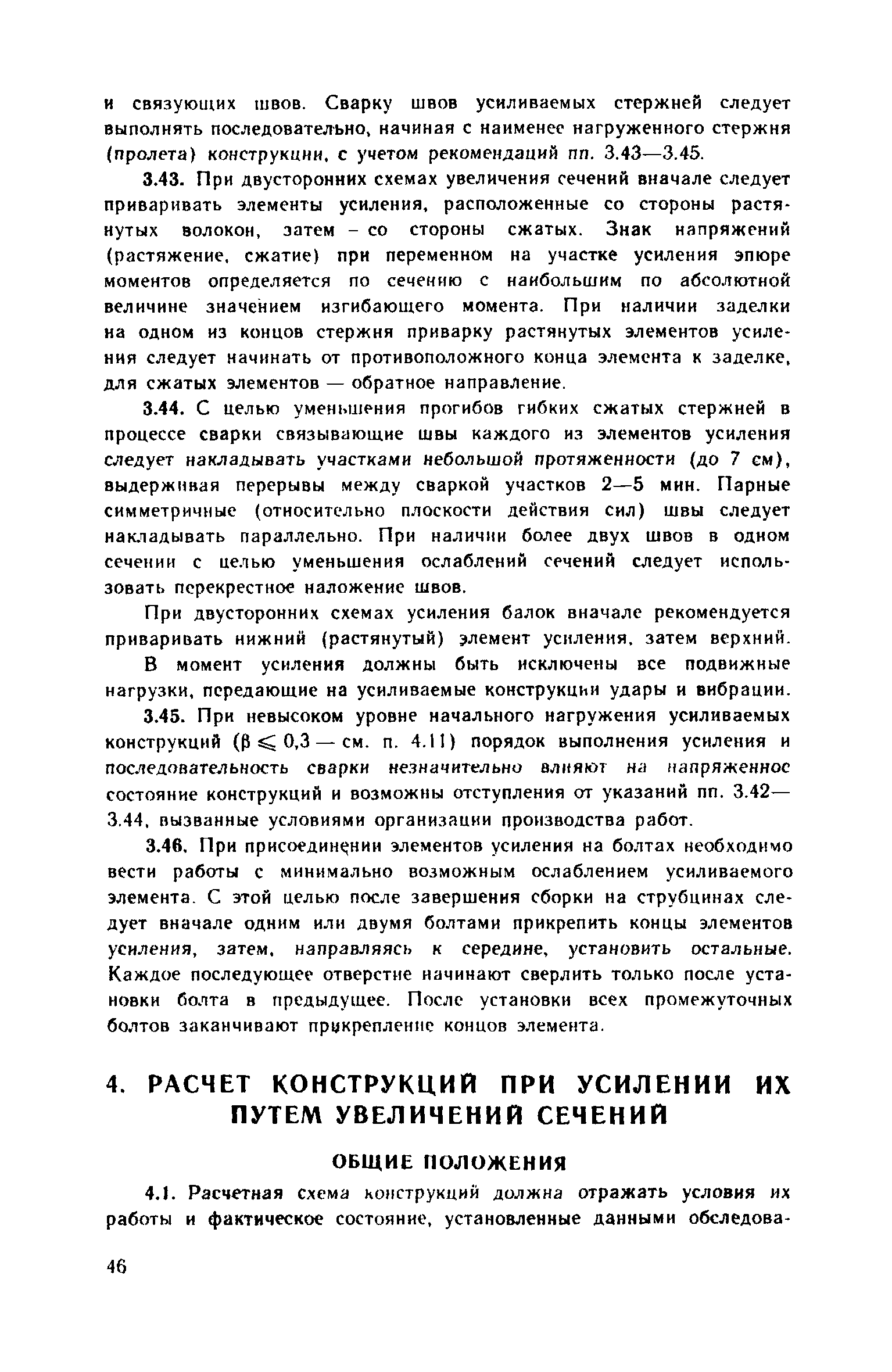 и связующих швов. Сварку швов усиливаемых стержней следует выполнять последовательно, начиная с наименее нагруженного стержня (пролета) конструкции, с учетом рекомендаций пп. 3.43—3.45.

3.43. При двусторонних схемах увеличения сечений вначале следует приваривать элементы усиления, расположенные со стороны растянутых волокон, затем – со стороны сжатых. Знак напряжений (растяжение, сжатие) при переменном на участке усиления эпюре моментов определяется по сечению с наибольшим по абсолютной величине значением изгибающего момента. При наличии заделки на одном из концов стержня приварку растянутых элементов усиления следует начинать от противоположного конца элемента к заделке, для сжатых элементов — обратное направление.

3.44. С целью уменьшения прогибов гибких сжатых стержней в процессе сварки связывающие швы каждого из элементов усиления следует накладывать участками небольшой протяженности (до 7 см), выдерживая перерывы между сваркой участков 2—5 мин. Парные симметричные (относительно плоскости действия сил) швы следует накладывать параллельно. При наличии более двух швов в одном сечении с целью уменьшения ослаблений сечений следует использовать перекрестное наложение швов.

При двусторонних схемах усиления балок вначале рекомендуется приваривать нижний (растянутый) элемент усиления, затем верхний.

В момент усиления должны быть исключены все подвижные нагрузки, передающие на усиливаемые конструкции удары и вибрации.

3.45. При невысоком уровне начального нагружения усиливаемых конструкций ($\beta \leqslant 0,3$ — см. п. 4.11) порядок выполнения усиления и последовательность сварки незначительно влияют на напряженное состояние конструкций и возможны отступления от указаний пп. 3.42—3.44, вызванные условиями организации производства работ.

3.46. При присоединении элементов усиления на болтах необходимо вести работы с минимально возможным ослаблением усиливаемого элемента. С этой целью после завершения сборки на струбцинах следует вначале одним или двумя болтами прикрепить концы элементов усиления, затем, направляясь к середине, установить остальные. Каждое последующее отверстие начинают сверлить только после установки болта в предыдущее. После установки всех промежуточных болтов заканчивают прикрепление концов элемента.

4. РАСЧЕТ КОНСТРУКЦИЙ ПРИ УСИЛЕНИИ ИХ ПУТЕМ УВЕЛИЧЕНИЙ СЕЧЕНИЙ

ОБЩИЕ ПОЛОЖЕНИЯ

4.1. Расчетная схема конструкций должна отражать условия их работы и фактическое состояние, установленные данными обследова-

46